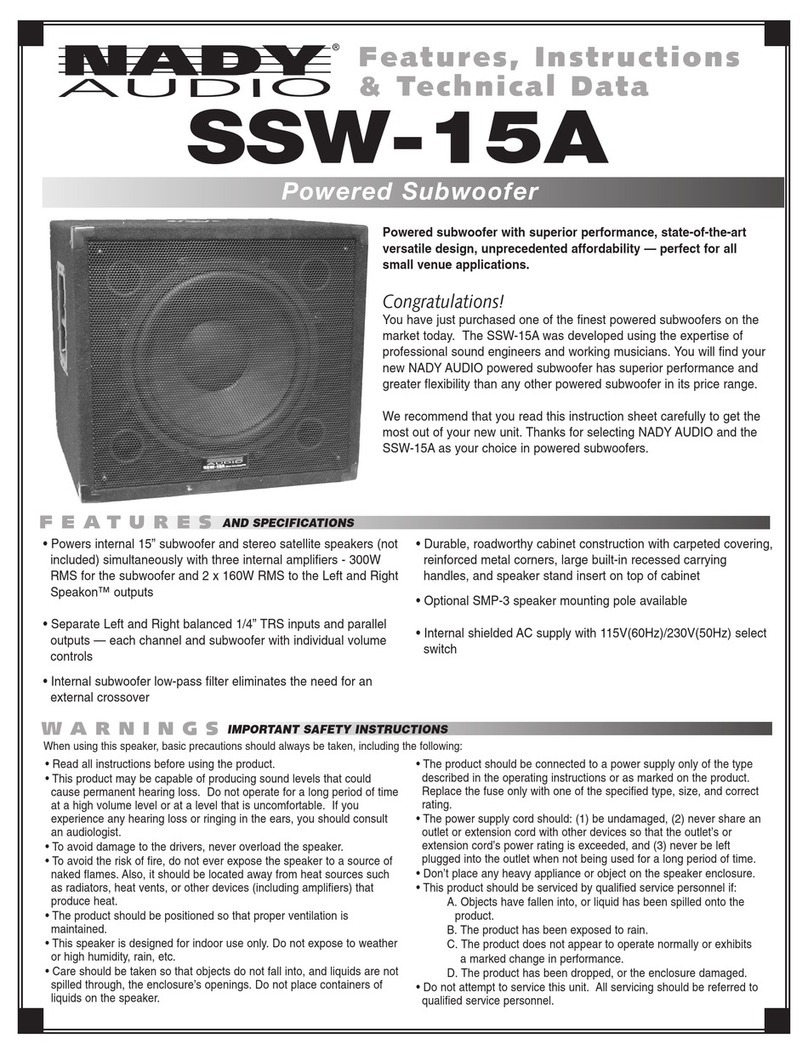 NADY® AUDIO

Features, Instructions & Technical Data

SSW-15A

Powered Subwoofer

Powered subwoofer with superior performance, state-of-the-art versatile design, unprecedented affordability — perfect for all small venue applications.

Congratulations!

You have just purchased one of the finest powered subwoofers on the market today. The SSW-15A was developed using the expertise of professional sound engineers and working musicians. You will find your new NADY AUDIO powered subwoofer has superior performance and greater flexibility than any other powered subwoofer in its price range.

We recommend that you read this instruction sheet carefully to get the most out of your new unit. Thanks for selecting NADY AUDIO and the SSW-15A as your choice in powered subwoofers.

FEATURES AND SPECIFICATIONS

• Powers internal 15" subwoofer and stereo satellite speakers (not included) simultaneously with three internal amplifiers - 300W RMS for the subwoofer and 2 x 160W RMS to the Left and Right Speakon™ outputs

• Separate Left and Right balanced 1/4" TRS inputs and parallel outputs — each channel and subwoofer with individual volume controls

• Internal subwoofer low-pass filter eliminates the need for an external crossover

• Durable, roadworthy cabinet construction with carpeted covering, reinforced metal corners, large built-in recessed carrying handles, and speaker stand insert on top of cabinet

• Optional SMP-3 speaker mounting pole available

• Internal shielded AC supply with 115V(60Hz)/230V(50Hz) select switch

WARNINGS IMPORTANT SAFETY INSTRUCTIONS

When using this speaker, basic precautions should always be taken, including the following:

• Read all instructions before using the product.
• This product may be capable of producing sound levels that could cause permanent hearing loss. Do not operate for a long period of time at a high volume level or at a level that is uncomfortable. If you experience any hearing loss or ringing in the ears, you should consult an audiologist.
• To avoid damage to the drivers, never overload the speaker.
• To avoid the risk of fire, do not ever expose the speaker to a source of naked flames. Also, it should be located away from heat sources such as radiators, heat vents, or other devices (including amplifiers) that produce heat.
• The product should be positioned so that proper ventilation is maintained.
• This speaker is designed for indoor use only. Do not expose to weather or high humidity, rain, etc.
• Care should be taken so that objects do not fall into, and liquids are not spilled through, the enclosure's openings. Do not place containers of liquids on the speaker.

• The product should be connected to a power supply only of the type described in the operating instructions or as marked on the product. Replace the fuse only with one of the specified type, size, and correct rating.
• The power supply cord should: (1) be undamaged, (2) never share an outlet or extension cord with other devices so that the outlet's or extension cord's power rating is exceeded, and (3) never be left plugged into the outlet when not being used for a long period of time.
• Don't place any heavy appliance or object on the speaker enclosure.
• This product should be serviced by qualified service personnel if:
A. Objects have fallen into, or liquid has been spilled onto the product.
B. The product has been exposed to rain.
C. The product does not appear to operate normally or exhibits a marked change in performance.
D. The product has been dropped, or the enclosure damaged.
• Do not attempt to service this unit. All servicing should be referred to qualified service personnel.